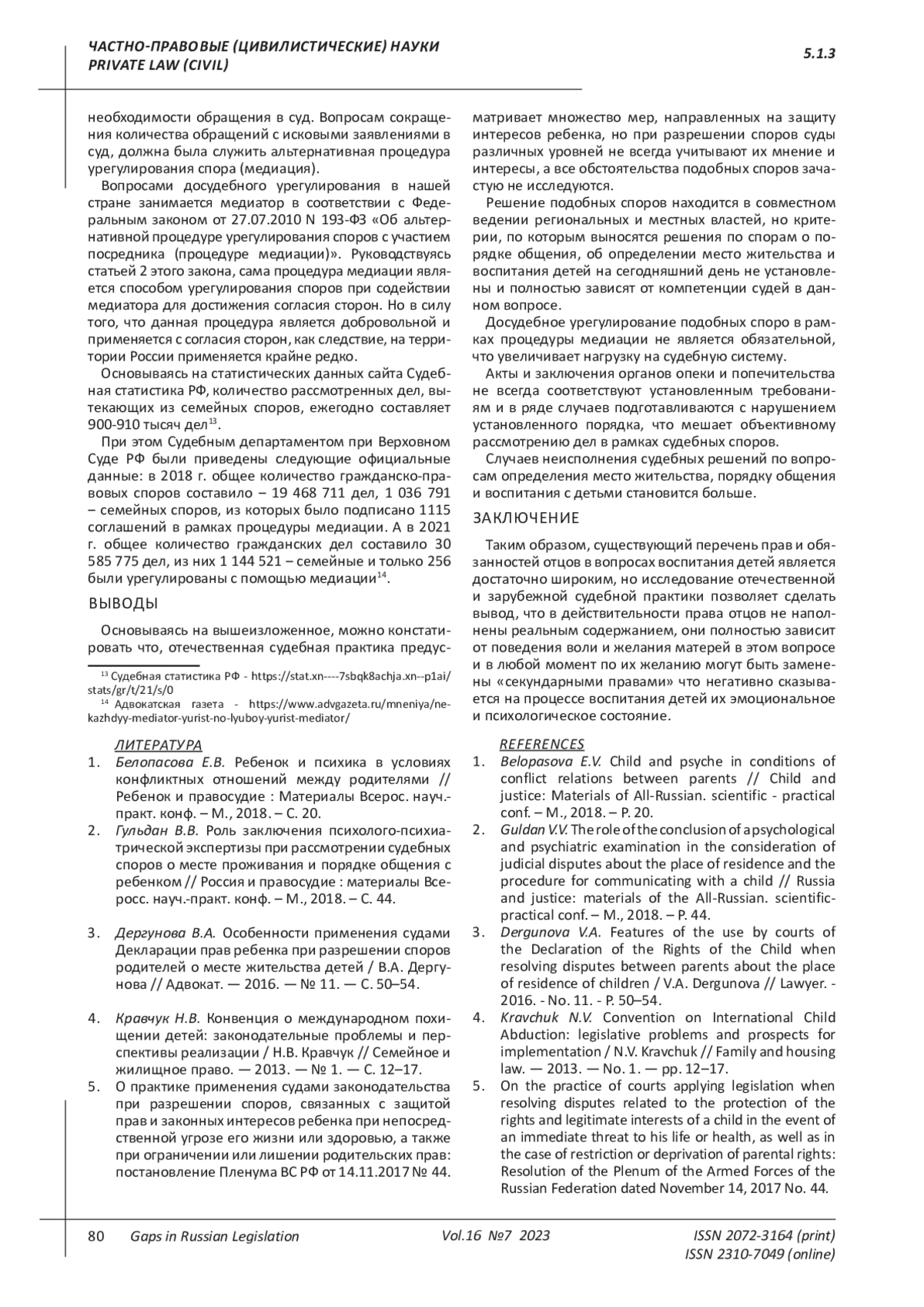 ЧАСТНО-ПРАВОВЫЕ (ЦИВИЛИСТИЧЕСКИЕ) НАУКИ
PRIVATE LAW (CIVIL)

5.1.3

необходимости обращения в суд. Вопросам сокращения количества обращений с исковыми заявлениями в суд, должна была служить альтернативная процедура урегулирования спора (медиация).

Вопросами досудебного урегулирования в нашей стране занимается медиатор в соответствии с Федеральным законом от 27.07.2010 N 193-ФЗ «Об альтернативной процедуре урегулирования споров с участием посредника (процедуре медиации)». Руководствуясь статьей 2 этого закона, сама процедура медиации является способом урегулирования споров при содействии медиатора для достижения согласия сторон. Но в силу того, что данная процедура является добровольной и применяется с согласия сторон, как следствие, на территории России применяется крайне редко.

Основываясь на статистических данных сайта Судебная статистика РФ, количество рассмотренных дел, вытекающих из семейных споров, ежегодно составляет 900-910 тысяч дел$^{13}$.

При этом Судебным департаментом при Верховном Суде РФ были приведены следующие официальные данные: в 2018 г. общее количество гражданско-правовых споров составило – 19 468 711 дел, 1 036 791 – семейных споров, из которых было подписано 1115 соглашений в рамках процедуры медиации. А в 2021 г. общее количество гражданских дел составило 30 585 775 дел, из них 1 144 521 – семейные и только 256 были урегулированы с помощью медиации$^{14}$.

ВЫВОДЫ

Основываясь на вышеизложенное, можно констатировать что, отечественная судебная практика предусматривает множество мер, направленных на защиту интересов ребенка, но при разрешении споров суды различных уровней не всегда учитывают их мнение и интересы, а все обстоятельства подобных споров зачастую не исследуются.

Решение подобных споров находится в совместном ведении региональных и местных властей, но критерии, по которым выносятся решения по спорам о порядке общения, об определении место жительства и воспитания детей на сегодняшний день не установлены и полностью зависят от компетенции судей в данном вопросе.

Досудебное урегулирование подобных споро в рамках процедуры медиации не является обязательной, что увеличивает нагрузку на судебную систему.

Акты и заключения органов опеки и попечительства не всегда соответствуют установленным требованиям и в ряде случаев подготавливаются с нарушением установленного порядка, что мешает объективному рассмотрению дел в рамках судебных споров.

Случаев неисполнения судебных решений по вопросам определения место жительства, порядку общения и воспитания с детьми становится больше.

ЗАКЛЮЧЕНИЕ

Таким образом, существующий перечень прав и обязанностей отцов в вопросах воспитания детей является достаточно широким, но исследование отечественной и зарубежной судебной практики позволяет сделать вывод, что в действительности права отцов не наполнены реальным содержанием, они полностью зависит от поведения воли и желания матерей в этом вопросе и в любой момент по их желанию могут быть заменены «секундарными правами» что негативно сказывается на процессе воспитания детей их эмоциональное и психологическое состояние.

$^{13}$ Судебная статистика РФ - https://stat.xn----7sbqk8achja.xn--p1ai/stats/gr/t/21/s/0
$^{14}$ Адвокатская газета - https://www.advgazeta.ru/mneniya/ne-kazhdyy-mediator-yurist-no-lyuboy-yurist-mediator/

ЛИТЕРАТУРА
1. Белопасова Е.В. Ребенок и психика в условиях конфликтных отношений между родителями // Ребенок и правосудие : Материалы Всерос. науч.-практ. конф. – М., 2018. – С. 20.
2. Гульдан В.В. Роль заключения психолого-психиатрической экспертизы при рассмотрении судебных споров о месте проживания и порядке общения с ребенком // Россия и правосудие : материалы Всеросс. науч.-практ. конф. – М., 2018. – С. 44.
3. Дергунова В.А. Особенности применения судами Декларации прав ребенка при разрешении споров родителей о месте жительства детей / В.А. Дергунова // Адвокат. — 2016. — № 11. — С. 50–54.
4. Кравчук Н.В. Конвенция о международном похищении детей: законодательные проблемы и перспективы реализации / Н.В. Кравчук // Семейное и жилищное право. — 2013. — № 1. — С. 12–17.
5. О практике применения судами законодательства при разрешении споров, связанных с защитой прав и законных интересов ребенка при непосредственной угрозе его жизни или здоровью, а также при ограничении или лишении родительских прав: постановление Пленума ВС РФ от 14.11.2017 № 44.

REFERENCES
1. Belopasova E.V. Child and psyche in conditions of conflict relations between parents // Child and justice: Materials of All-Russian. scientific - practical conf. – M., 2018. – P. 20.
2. Guldan V.V. The role of the conclusion of a psychological and psychiatric examination in the consideration of judicial disputes about the place of residence and the procedure for communicating with a child // Russia and justice: materials of the All-Russian. scientific-practical conf. – M., 2018. – P. 44.
3. Dergunova V.A. Features of the use by courts of the Declaration of the Rights of the Child when resolving disputes between parents about the place of residence of children / V.A. Dergunova // Lawyer. - 2016. - No. 11. - P. 50–54.
4. Kravchuk N.V. Convention on International Child Abduction: legislative problems and prospects for implementation / N.V. Kravchuk // Family and housing law. — 2013. — No. 1. — pp. 12–17.
5. On the practice of courts applying legislation when resolving disputes related to the protection of the rights and legitimate interests of a child in the event of an immediate threat to his life or health, as well as in the case of restriction or deprivation of parental rights: Resolution of the Plenum of the Armed Forces of the Russian Federation dated November 14, 2017 No. 44.

80 Gaps in Russian Legislation Vol.16 №7 2023 ISSN 2072-3164 (print)
ISSN 2310-7049 (online)